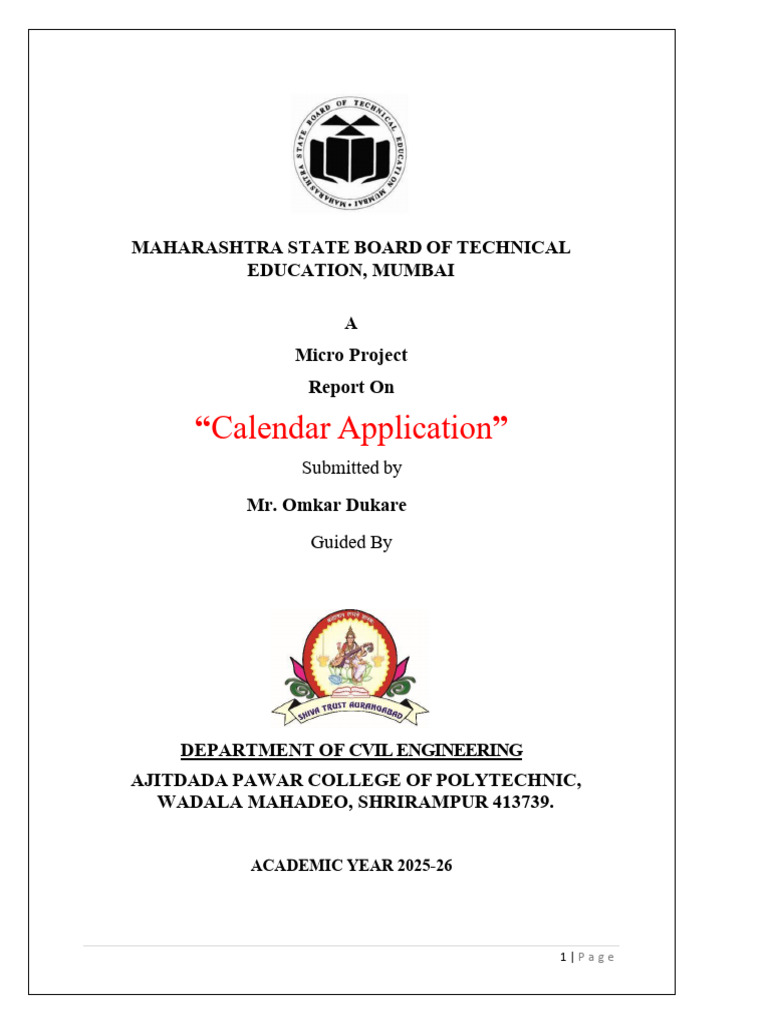 MAHARASHTRA STATE BOARD OF TECHNICAL EDUCATION, MUMBAI

A
Micro Project
Report On

"Calendar Application"

Submitted by

Mr. Omkar Dukare

Guided By

SHIVA TRUST AURANGABAD

DEPARTMENT OF CVIL ENGINEERING

AJITDADA PAWAR COLLEGE OF POLYTECHNIC,
WADALA MAHADEO, SHRIRAMPUR 413739.

ACADEMIC YEAR 2025-26

1 | P a g e